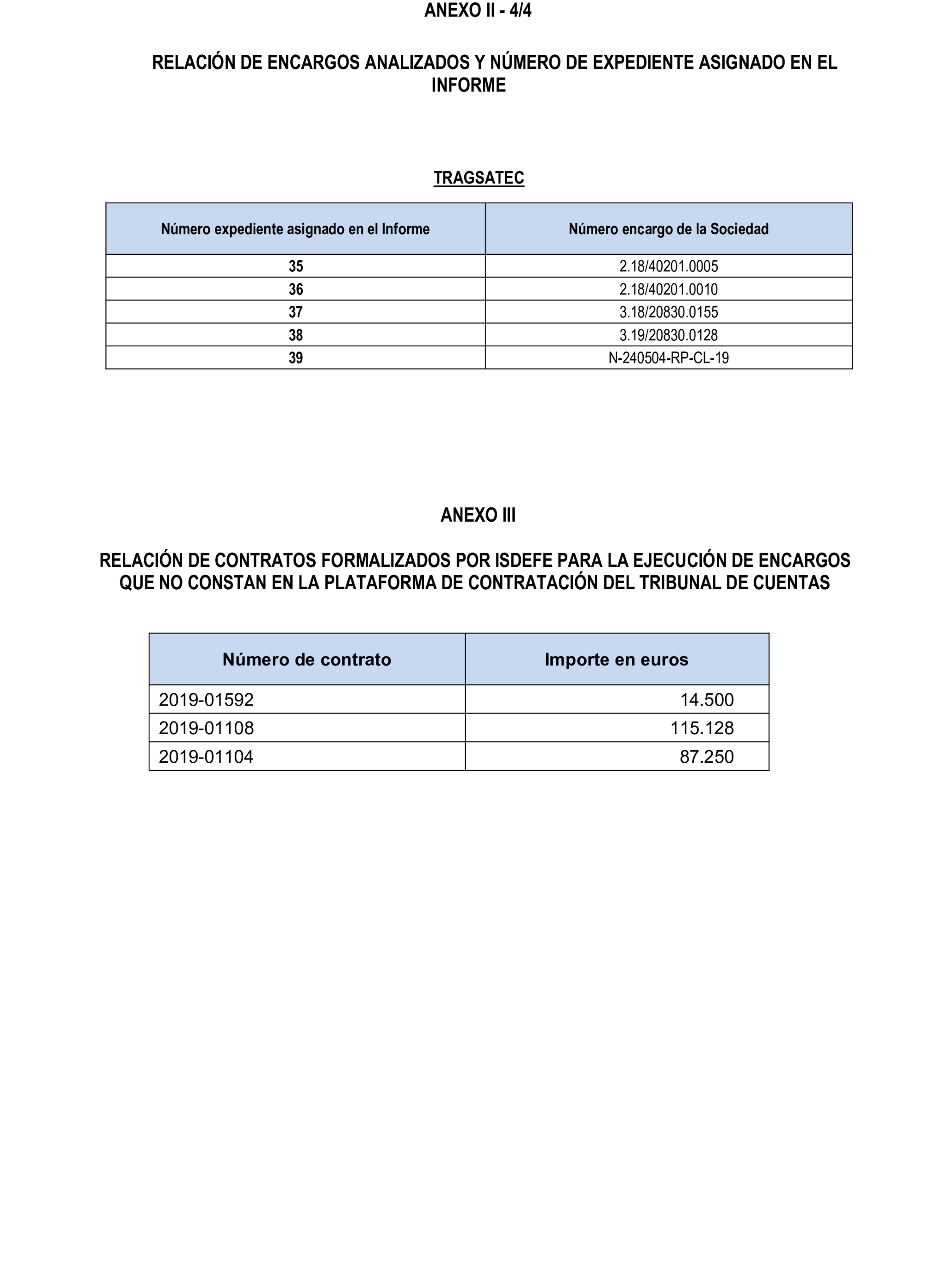 ANEXO II - 4/4

RELACIÓN DE ENCARGOS ANALIZADOS Y NÚMERO DE EXPEDIENTE ASIGNADO EN EL INFORME

TRAGSATEC

| Número expediente asignado en el Informe | Número encargo de la Sociedad |
|---|---|
| 35 | 2.18/40201.0005 |
| 36 | 2.18/40201.0010 |
| 37 | 3.18/20830.0155 |
| 38 | 3.19/20830.0128 |
| 39 | N-240504-RP-CL-19 |

ANEXO III

RELACIÓN DE CONTRATOS FORMALIZADOS POR ISDEFE PARA LA EJECUCIÓN DE ENCARGOS QUE NO CONSTAN EN LA PLATAFORMA DE CONTRATACIÓN DEL TRIBUNAL DE CUENTAS

| Número de contrato | Importe en euros |
|---|---|
| 2019-01592 | 14.500 |
| 2019-01108 | 115.128 |
| 2019-01104 | 87.250 |